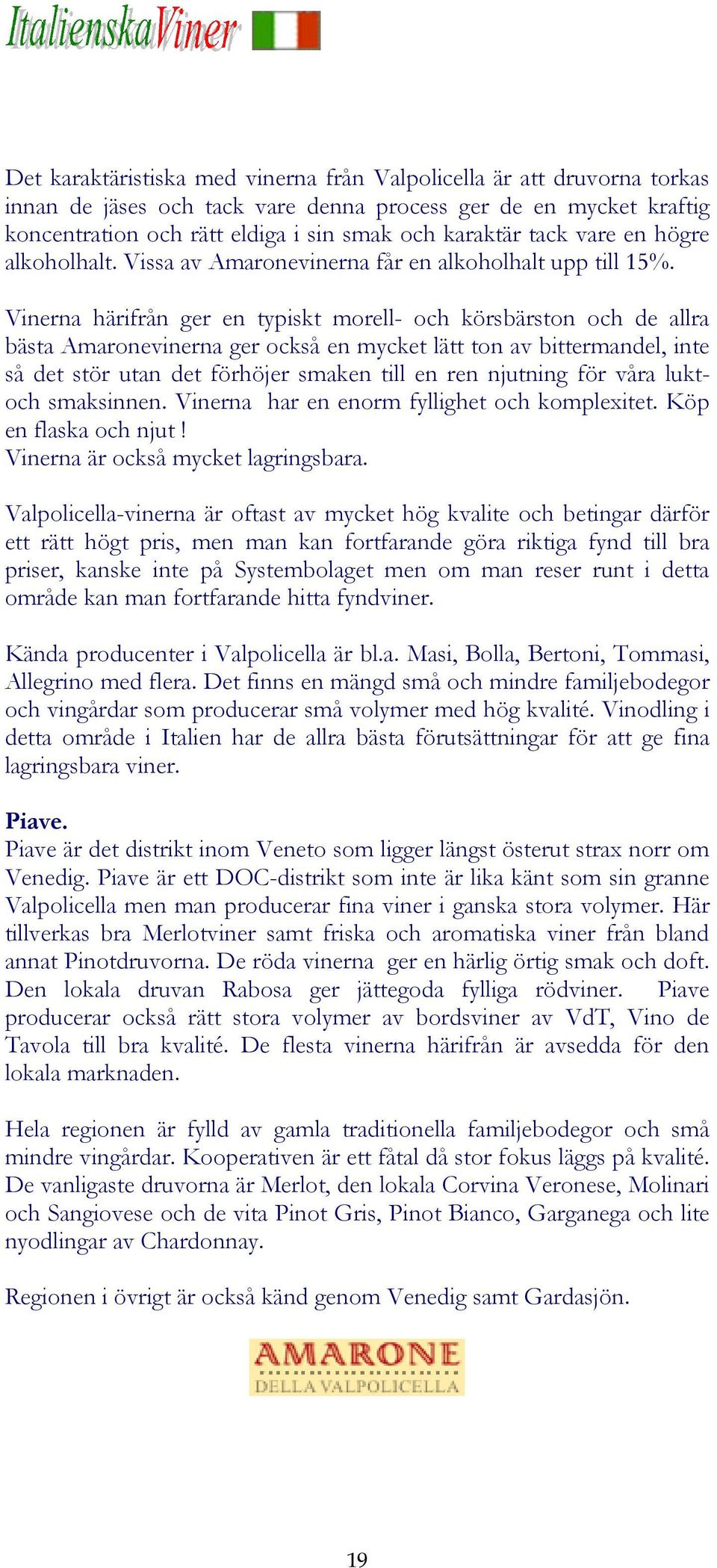 ItalienskaViner

Det karaktäristiska med vinerna från Valpolicella är att druvorna torkas innan de jäses och tack vare denna process ger de en mycket kraftig koncentration och rätt eldiga i sin smak och karaktär tack vare en högre alkoholhalt. Vissa av Amaronevinerna får en alkoholhalt upp till 15%.

Vinerna härifrån ger en typiskt morell- och körsbärston och de allra bästa Amaronevinerna ger också en mycket lätt ton av bittermandel, inte så det stör utan det förhöjer smaken till en ren njutning för våra lukt- och smaksinnen. Vinerna har en enorm fyllighet och komplexitet. Köp en flaska och njut !
Vinerna är också mycket lagringsbara.

Valpolicella-vinerna är oftast av mycket hög kvalite och betingar därför ett rätt högt pris, men man kan fortfarande göra riktiga fynd till bra priser, kanske inte på Systembolaget men om man reser runt i detta område kan man fortfarande hitta fyndviner.

Kända producenter i Valpolicella är bl.a. Masi, Bolla, Bertoni, Tommasi, Allegrino med flera. Det finns en mängd små och mindre familjebodegor och vingårdar som producerar små volymer med hög kvalité. Vinodling i detta område i Italien har de allra bästa förutsättningar för att ge fina lagringsbara viner.

Piave.
Piave är det distrikt inom Veneto som ligger längst österut strax norr om Venedig. Piave är ett DOC-distrikt som inte är lika känt som sin granne Valpolicella men man producerar fina viner i ganska stora volymer. Här tillverkas bra Merlotviner samt friska och aromatiska viner från bland annat Pinotdruvorna. De röda vinerna ger en härlig örtig smak och doft. Den lokala druvan Rabosa ger jättegoda fylliga rödviner. Piave producerar också rätt stora volymer av bordsviner av VdT, Vino de Tavola till bra kvalité. De flesta vinerna härifrån är avsedda för den lokala marknaden.

Hela regionen är fylld av gamla traditionella familjebodegor och små mindre vingårdar. Kooperativen är ett fåtal då stor fokus läggs på kvalité. De vanligaste druvorna är Merlot, den lokala Corvina Veronese, Molinari och Sangiovese och de vita Pinot Gris, Pinot Bianco, Garganega och lite nyodlingar av Chardonnay.

Regionen i övrigt är också känd genom Venedig samt Gardasjön.

AMARONE
DELLA VALPOLICELLA

19